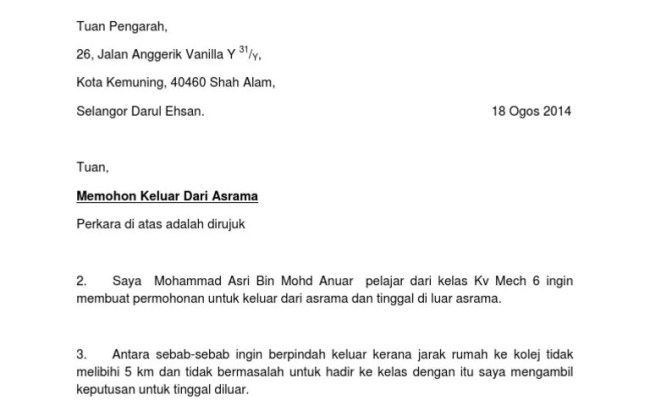 Tuan Pengarah,

26, Jalan Anggerik Vanilla Y $^{31}/_{Y}$,

Kota Kemuning, 40460 Shah Alam,

Selangor Darul Ehsan. 18 Ogos 2014

Tuan,

Memohon Keluar Dari Asrama

Perkara di atas adalah dirujuk

2. Saya Mohammad Asri Bin Mohd Anuar pelajar dari kelas Kv Mech 6 ingin membuat permohonan untuk keluar dari asrama dan tinggal di luar asrama.

3. Antara sebab-sebab ingin berpindah keluar kerana jarak rumah ke kolej tidak melibihi 5 km dan tidak bermasalah untuk hadir ke kelas dengan itu saya mengambil keputusan untuk tinggal diluar.